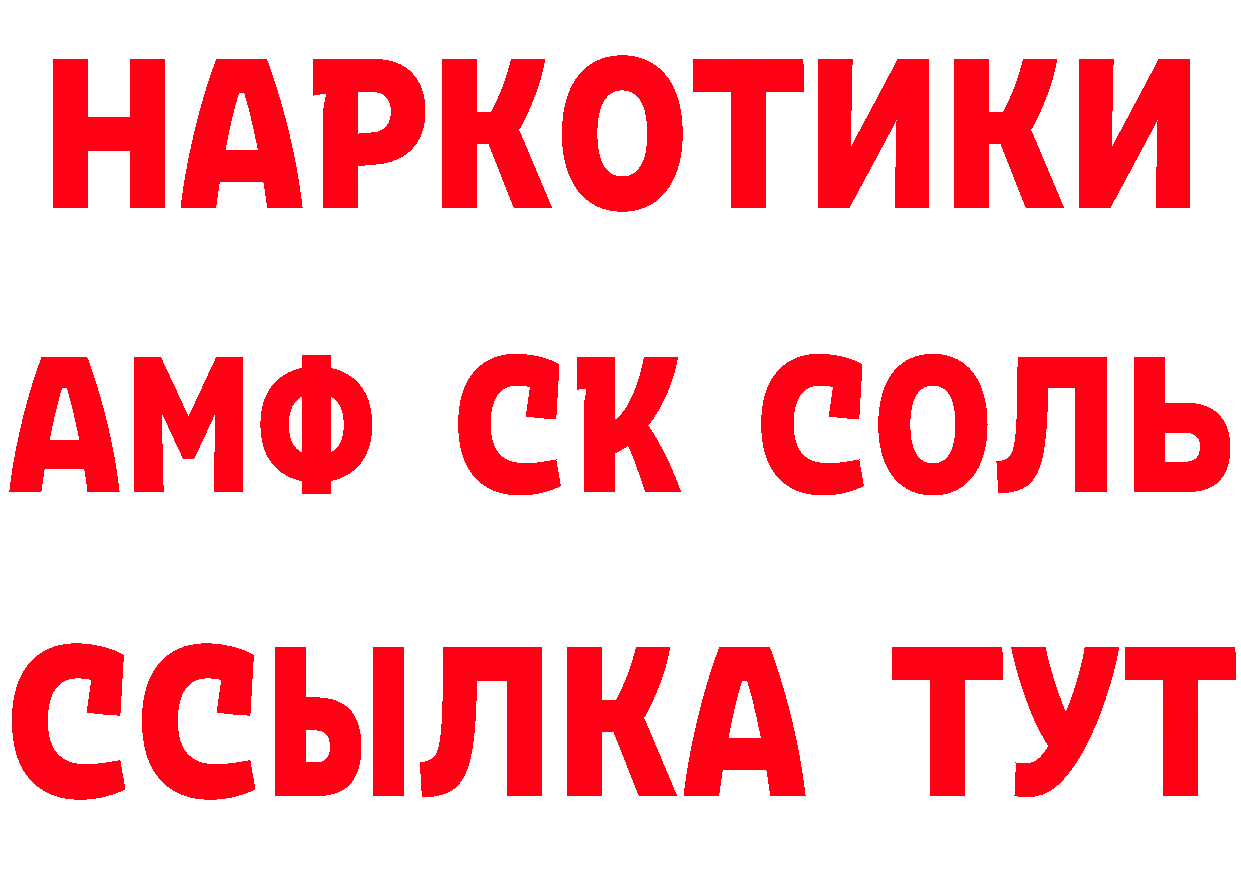 НАРКОТИКИ

АМФ СК СОЛЬ

ССЫЛКА ТУТ